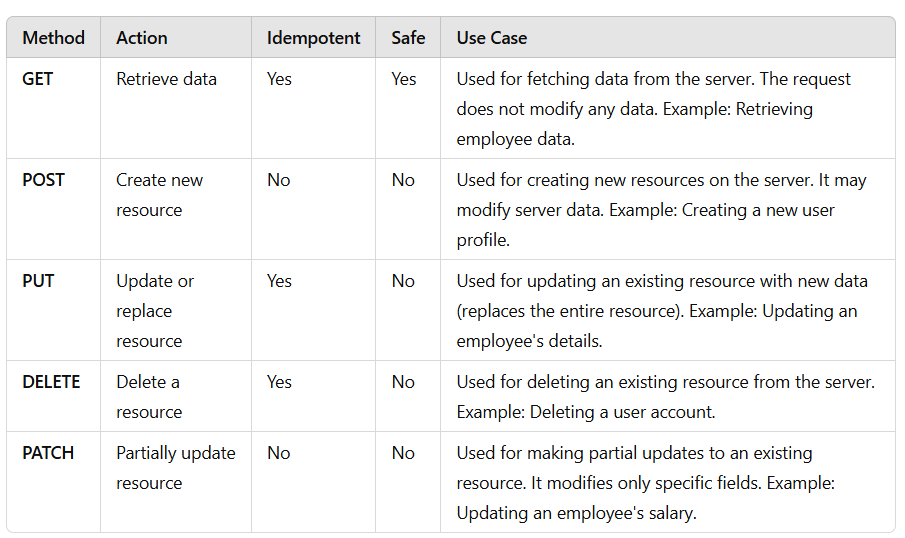 | Method | Action | Idempotent | Safe | Use Case |
|---|---|---|---|---|
| GET | Retrieve data | Yes | Yes | Used for fetching data from the server. The request does not modify any data. Example: Retrieving employee data. |
| POST | Create new resource | No | No | Used for creating new resources on the server. It may modify server data. Example: Creating a new user profile. |
| PUT | Update or replace resource | Yes | No | Used for updating an existing resource with new data (replaces the entire resource). Example: Updating an employee's details. |
| DELETE | Delete a resource | Yes | No | Used for deleting an existing resource from the server. Example: Deleting a user account. |
| PATCH | Partially update resource | No | No | Used for making partial updates to an existing resource. It modifies only specific fields. Example: Updating an employee's salary. |